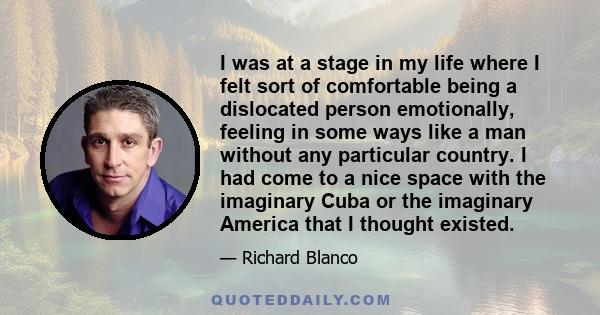 I was at a stage in my life where I felt sort of comfortable being a dislocated person emotionally, feeling in some ways like a man without any particular country. I had come to a nice space with the imaginary Cuba or the imaginary America that I thought existed.

— Richard Blanco

QUOTEDDAILY.COM